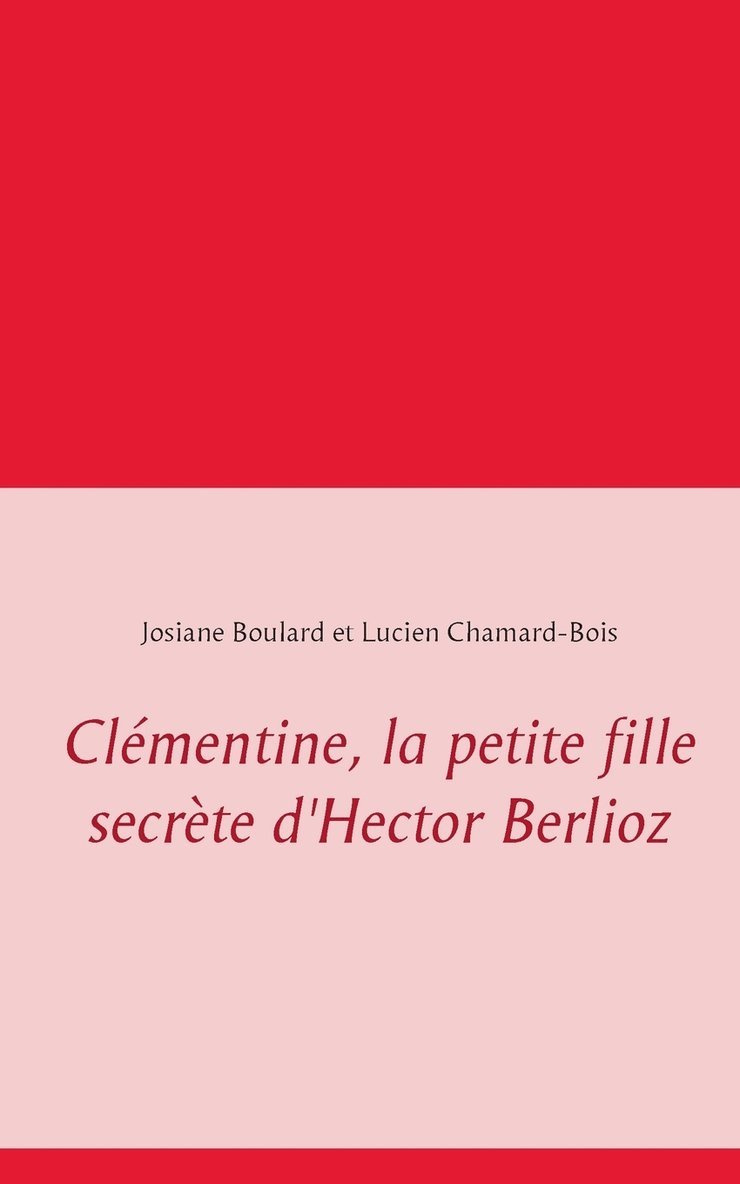 Josiane Boulard et Lucien Chamard-Bois

Clémentine, la petite fille secrète d'Hector Berlioz